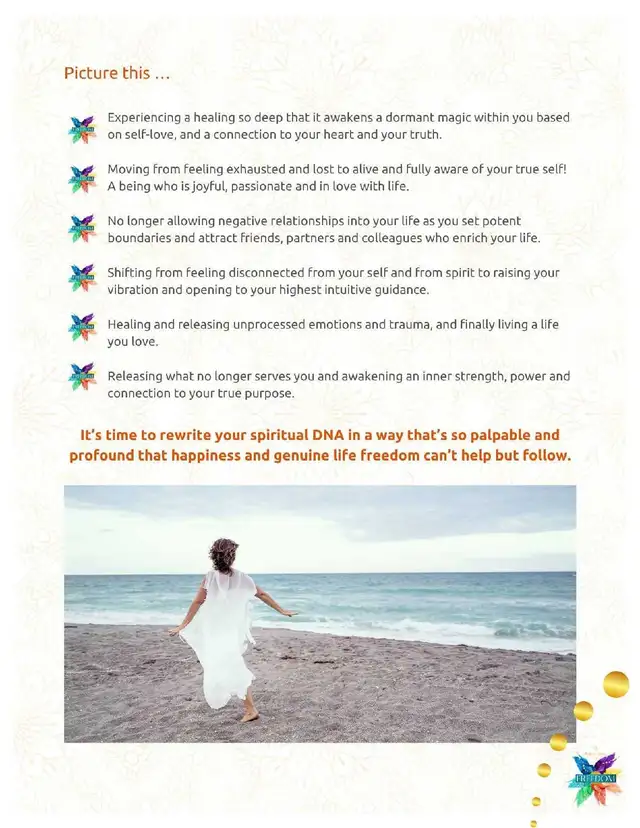 Picture this …

Experiencing a healing so deep that it awakens a dormant magic within you based on self-love, and a connection to your heart and your truth.

Moving from feeling exhausted and lost to alive and fully aware of your true self! A being who is joyful, passionate and in love with life.

No longer allowing negative relationships into your life as you set potent boundaries and attract friends, partners and colleagues who enrich your life.

Shifting from feeling disconnected from your self and from spirit to raising your vibration and opening to your highest intuitive guidance.

Healing and releasing unprocessed emotions and trauma, and finally living a life you love.

Releasing what no longer serves you and awakening an inner strength, power and connection to your true purpose.

It's time to rewrite your spiritual DNA in a way that's so palpable and profound that happiness and genuine life freedom can't help but follow.

FREEDOM